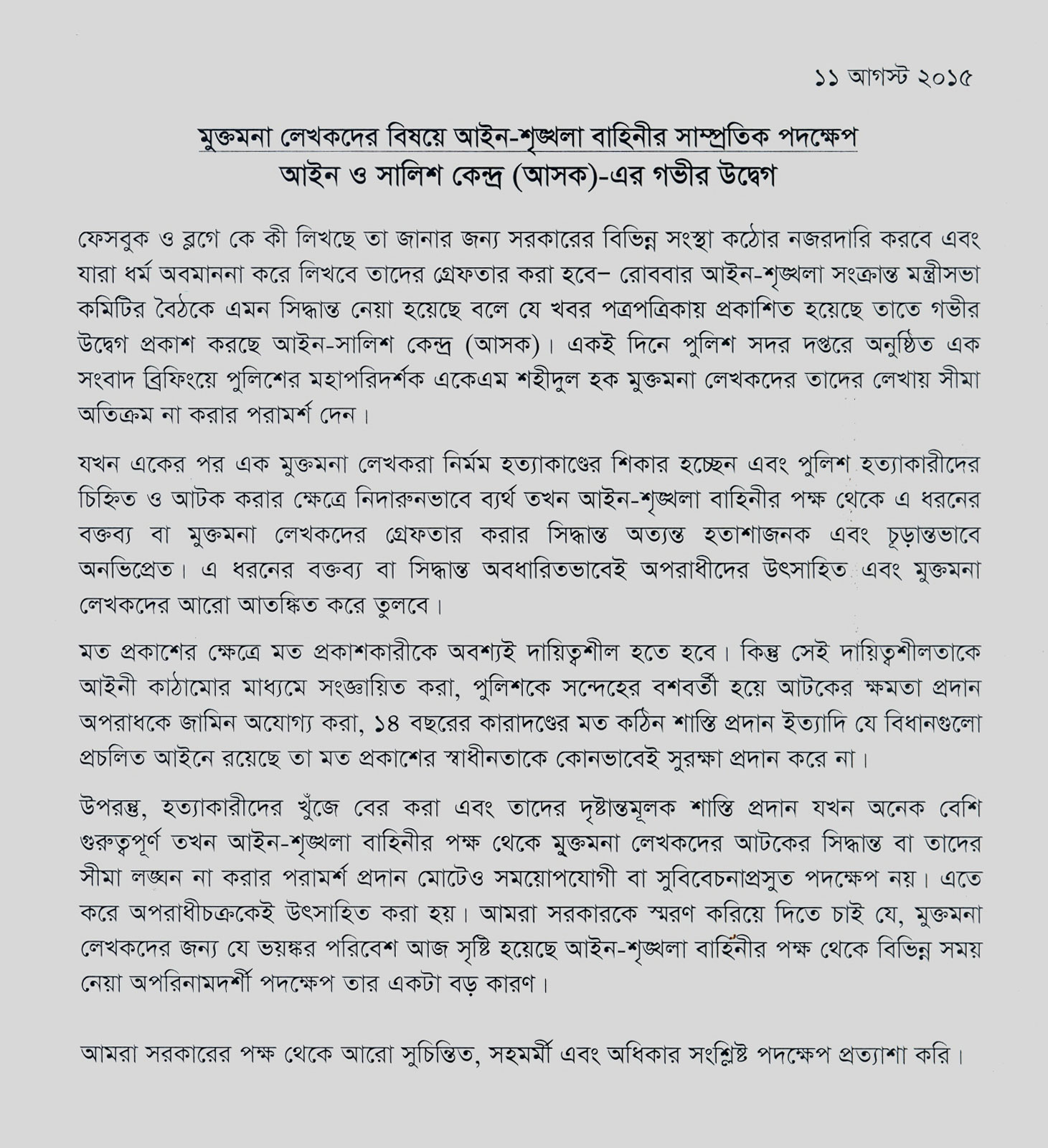 ১১ আগস্ট ২০১৫

মুক্তমনা লেখকদের বিষয়ে আইন-শৃঙ্খলা বাহিনীর সাম্প্রতিক পদক্ষেপ
আইন ও সালিশ কেন্দ্র (আসক)-এর গভীর উদ্বেগ

ফেসবুক ও ব্লগে কে কী লিখছে তা জানার জন্য সরকারের বিভিন্ন সংস্থা কঠোর নজরদারি করবে এবং যারা ধর্ম অবমাননা করে লিখবে তাদের গ্রেফতার করা হবে– রোববার আইন-শৃঙ্খলা সংক্রান্ত মন্ত্রীসভা কমিটির বৈঠকে এমন সিদ্ধান্ত নেয়া হয়েছে বলে যে খবর পত্রপত্রিকায় প্রকাশিত হয়েছে তাতে গভীর উদ্বেগ প্রকাশ করছে আইন-সালিশ কেন্দ্র (আসক)। একই দিনে পুলিশ সদর দপ্তরে অনুষ্ঠিত এক সংবাদ ব্রিফিংয়ে পুলিশের মহাপরিদর্শক একেএম শহীদুল হক মুক্তমনা লেখকদের তাদের লেখায় সীমা অতিক্রম না করার পরামর্শ দেন।

যখন একের পর এক মুক্তমনা লেখকরা নির্মম হত্যাকাণ্ডের শিকার হচ্ছেন এবং পুলিশ হত্যাকারীদের চিহ্নিত ও আটক করার ক্ষেত্রে নিদারুনভাবে ব্যর্থ তখন আইন-শৃঙ্খলা বাহিনীর পক্ষ থেকে এ ধরনের বক্তব্য বা মুক্তমনা লেখকদের গ্রেফতার করার সিদ্ধান্ত অত্যন্ত হতাশাজনক এবং চূড়ান্তভাবে অনভিপ্রেত। এ ধরনের বক্তব্য বা সিদ্ধান্ত অবধারিতভাবেই অপরাধীদের উৎসাহিত এবং মুক্তমনা লেখকদের আরো আতঙ্কিত করে তুলবে।

মত প্রকাশের ক্ষেত্রে মত প্রকাশকারীকে অবশ্যই দায়িত্বশীল হতে হবে। কিন্তু সেই দায়িত্বশীলতাকে আইনী কাঠামোর মাধ্যমে সংজ্ঞায়িত করা, পুলিশকে সন্দেহের বশবর্তী হয়ে আটকের ক্ষমতা প্রদান অপরাধকে জামিন অযোগ্য করা, ১৪ বছরের কারাদণ্ডের মত কঠিন শাস্তি প্রদান ইত্যাদি যে বিধানগুলো প্রচলিত আইনে রয়েছে তা মত প্রকাশের স্বাধীনতাকে কোনভাবেই সুরক্ষা প্রদান করে না।

উপরন্তু, হত্যাকারীদের খুঁজে বের করা এবং তাদের দৃষ্টান্তমূলক শাস্তি প্রদান যখন অনেক বেশি গুরুত্বপূর্ণ তখন আইন-শৃঙ্খলা বাহিনীর পক্ষ থেকে মুক্তমনা লেখকদের আটকের সিদ্ধান্ত বা তাদের সীমা লঙ্ঘন না করার পরামর্শ প্রদান মোটেও সময়োপযোগী বা সুবিবেচনাপ্রসুত পদক্ষেপ নয়। এতে করে অপরাধীচক্রকেই উৎসাহিত করা হয়। আমরা সরকারকে স্মরণ করিয়ে দিতে চাই যে, মুক্তমনা লেখকদের জন্য যে ভয়ঙ্কর পরিবেশ আজ সৃষ্টি হয়েছে আইন-শৃঙ্খলা বাহিনীর পক্ষ থেকে বিভিন্ন সময় নেয়া অপরিনামদর্শী পদক্ষেপ তার একটা বড় কারণ।

আমরা সরকারের পক্ষ থেকে আরো সুচিন্তিত, সহমর্মী এবং অধিকার সংশ্লিষ্ট পদক্ষেপ প্রত্যাশা করি।